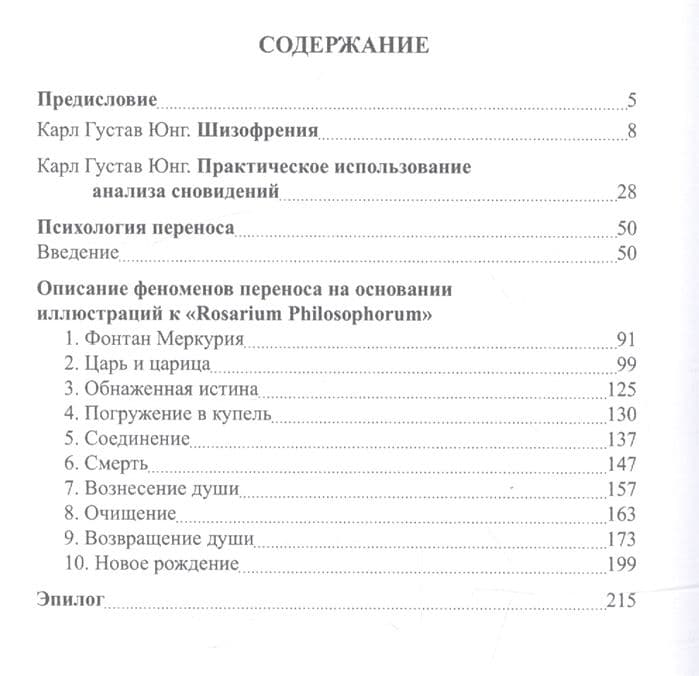 СОДЕРЖАНИЕ

Предисловие 5

Карл Густав Юнг. Шизофрения 8

Карл Густав Юнг. Практическое использование анализа сновидений 28

Психология переноса 50

Введение 50

Описание феноменов переноса на основании иллюстраций к «Rosarium Philosophorum»

1. Фонтан Меркурия 91

2. Царь и царица 99

3. Обнаженная истина 125

4. Погружение в купель 130

5. Соединение 137

6. Смерть 147

7. Вознесение души 157

8. Очищение 163

9. Возвращение души 173

10. Новое рождение 199

Эпилог 215